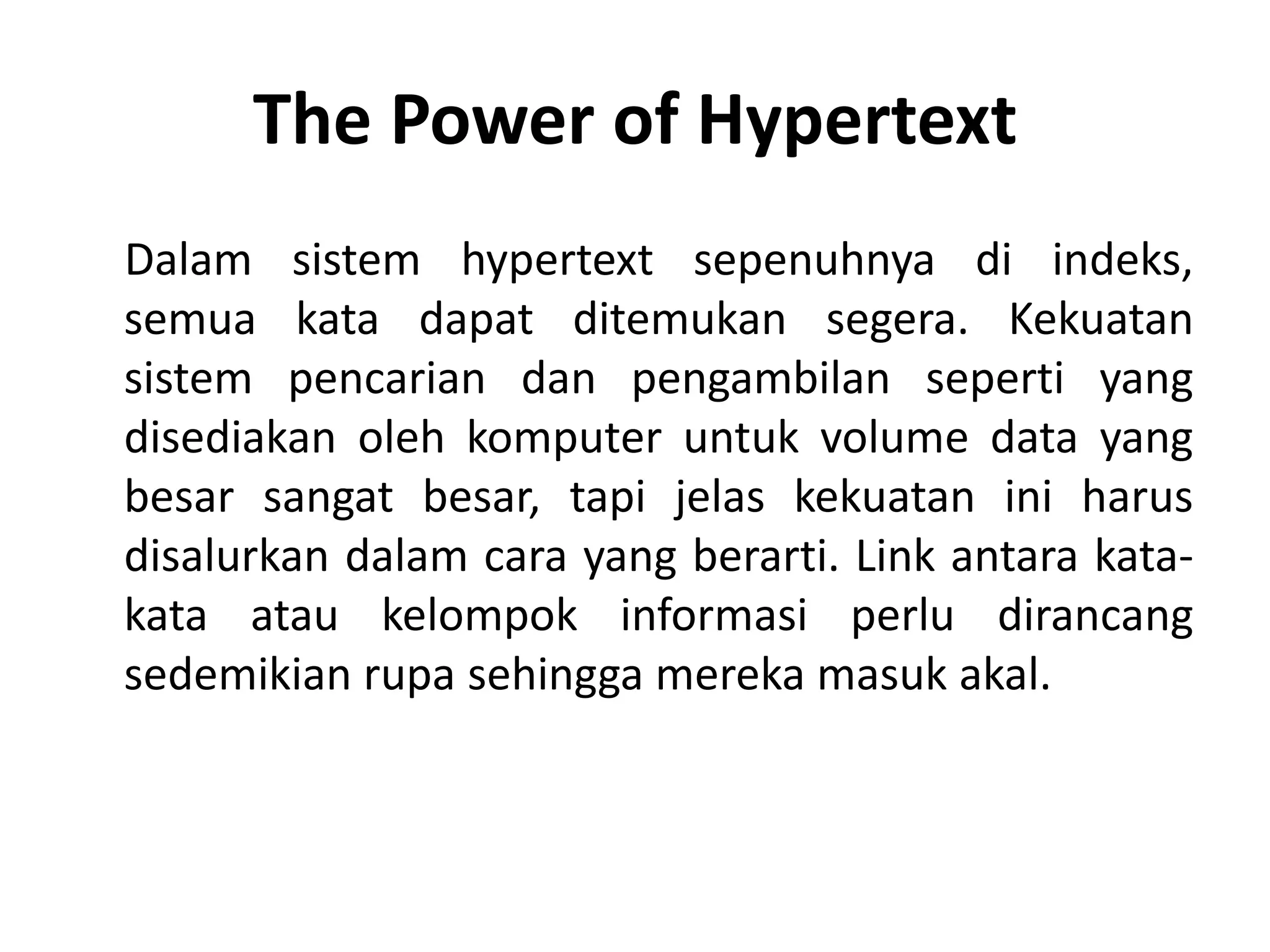 The Power of Hypertext

Dalam sistem hypertext sepenuhnya di indeks, semua kata dapat ditemukan segera. Kekuatan sistem pencarian dan pengambilan seperti yang disediakan oleh komputer untuk volume data yang besar sangat besar, tapi jelas kekuatan ini harus disalurkan dalam cara yang berarti. Link antara kata-kata atau kelompok informasi perlu dirancang sedemikian rupa sehingga mereka masuk akal.